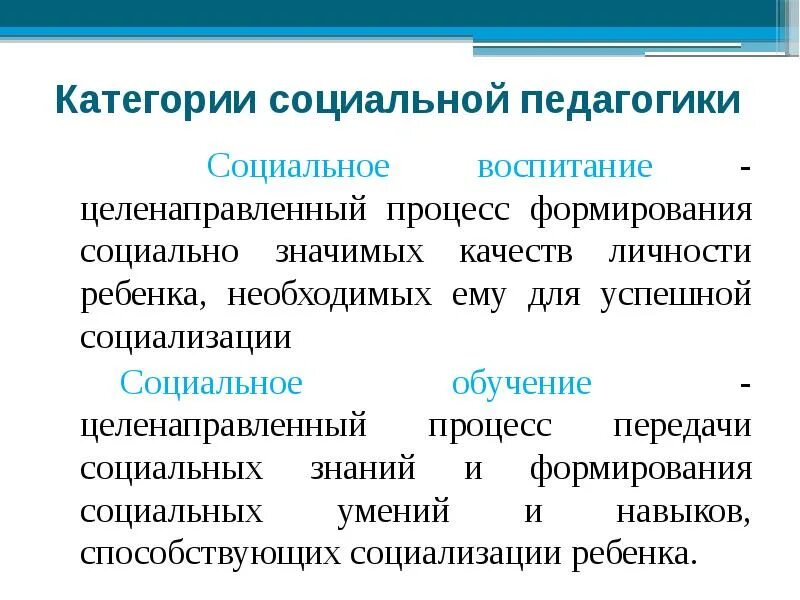 Категории социальной педагогики

Социальное воспитание - целенаправленный процесс формирования социально значимых качеств личности ребенка, необходимых ему для успешной социализации

Социальное обучение - целенаправленный процесс передачи социальных знаний и формирования социальных умений и навыков, способствующих социализации ребенка.